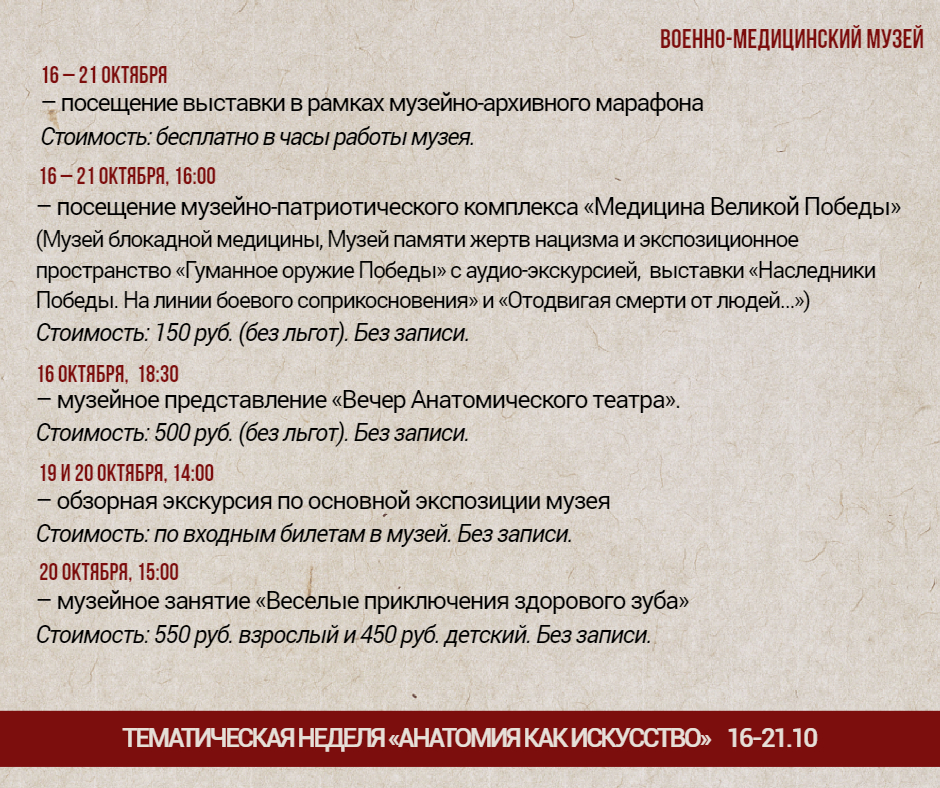 ВОЕННО-МЕДИЦИНСКИЙ МУЗЕЙ

16 – 21 ОКТЯБРЯ
– посещение выставки в рамках музейно-архивного марафона
Стоимость: бесплатно в часы работы музея.

16 – 21 ОКТЯБРЯ, 16:00
– посещение музейно-патриотического комплекса «Медицина Великой Победы» (Музей блокадной медицины, Музей памяти жертв нацизма и экспозиционное пространство «Гуманное оружие Победы» с аудио-экскурсией, выставки «Наследники Победы. На линии боевого соприкосновения» и «Отодвигая смерти от людей...»)
Стоимость: 150 руб. (без льгот). Без записи.

16 ОКТЯБРЯ, 18:30
– музейное представление «Вечер Анатомического театра».
Стоимость: 500 руб. (без льгот). Без записи.

19 И 20 ОКТЯБРЯ, 14:00
– обзорная экскурсия по основной экспозиции музея
Стоимость: по входным билетам в музей. Без записи.

20 ОКТЯБРЯ, 15:00
– музейное занятие «Веселые приключения здорового зуба»
Стоимость: 550 руб. взрослый и 450 руб. детский. Без записи.

ТЕМАТИЧЕСКАЯ НЕДЕЛЯ «АНАТОМИЯ КАК ИСКУССТВО» 16-21.10